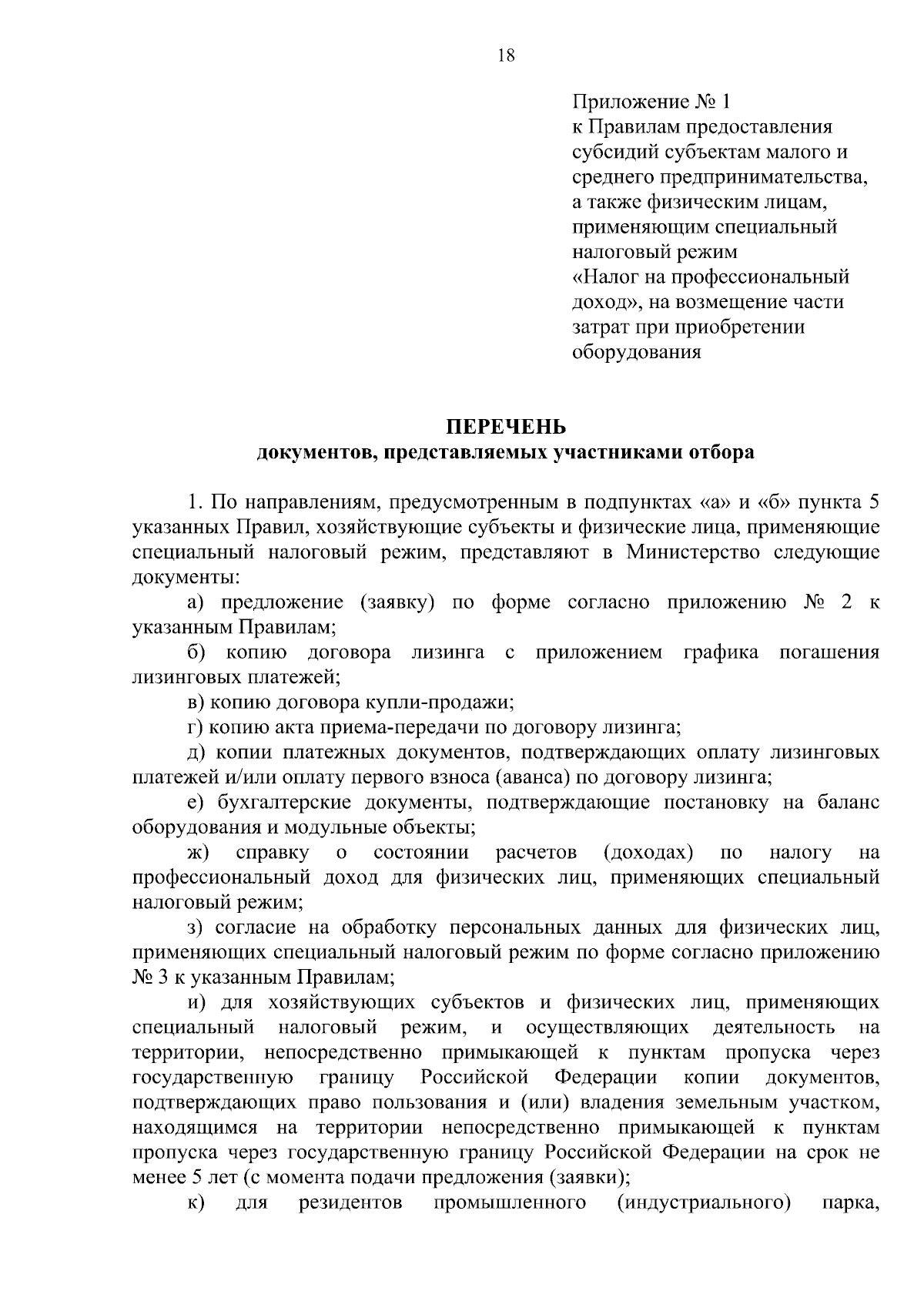 18

Приложение № 1
к Правилам предоставления субсидий субъектам малого и среднего предпринимательства, а также физическим лицам, применяющим специальный налоговый режим «Налог на профессиональный доход», на возмещение части затрат при приобретении оборудования

ПЕРЕЧЕНЬ
документов, представляемых участниками отбора

1. По направлениям, предусмотренным в подпунктах «а» и «б» пункта 5 указанных Правил, хозяйствующие субъекты и физические лица, применяющие специальный налоговый режим, представляют в Министерство следующие документы:

а) предложение (заявку) по форме согласно приложению № 2 к указанным Правилам;

б) копию договора лизинга с приложением графика погашения лизинговых платежей;

в) копию договора купли-продажи;

г) копию акта приема-передачи по договору лизинга;

д) копии платежных документов, подтверждающих оплату лизинговых платежей и/или оплату первого взноса (аванса) по договору лизинга;

е) бухгалтерские документы, подтверждающие постановку на баланс оборудования и модульные объекты;

ж) справку о состоянии расчетов (доходах) по налогу на профессиональный доход для физических лиц, применяющих специальный налоговый режим;

з) согласие на обработку персональных данных для физических лиц, применяющих специальный налоговый режим по форме согласно приложению № 3 к указанным Правилам;

и) для хозяйствующих субъектов и физических лиц, применяющих специальный налоговый режим, и осуществляющих деятельность на территории, непосредственно примыкающей к пунктам пропуска через государственную границу Российской Федерации копии документов, подтверждающих право пользования и (или) владения земельным участком, находящимся на территории непосредственно примыкающей к пунктам пропуска через государственную границу Российской Федерации на срок не менее 5 лет (с момента подачи предложения (заявки);

к) для резидентов промышленного (индустриального) парка,